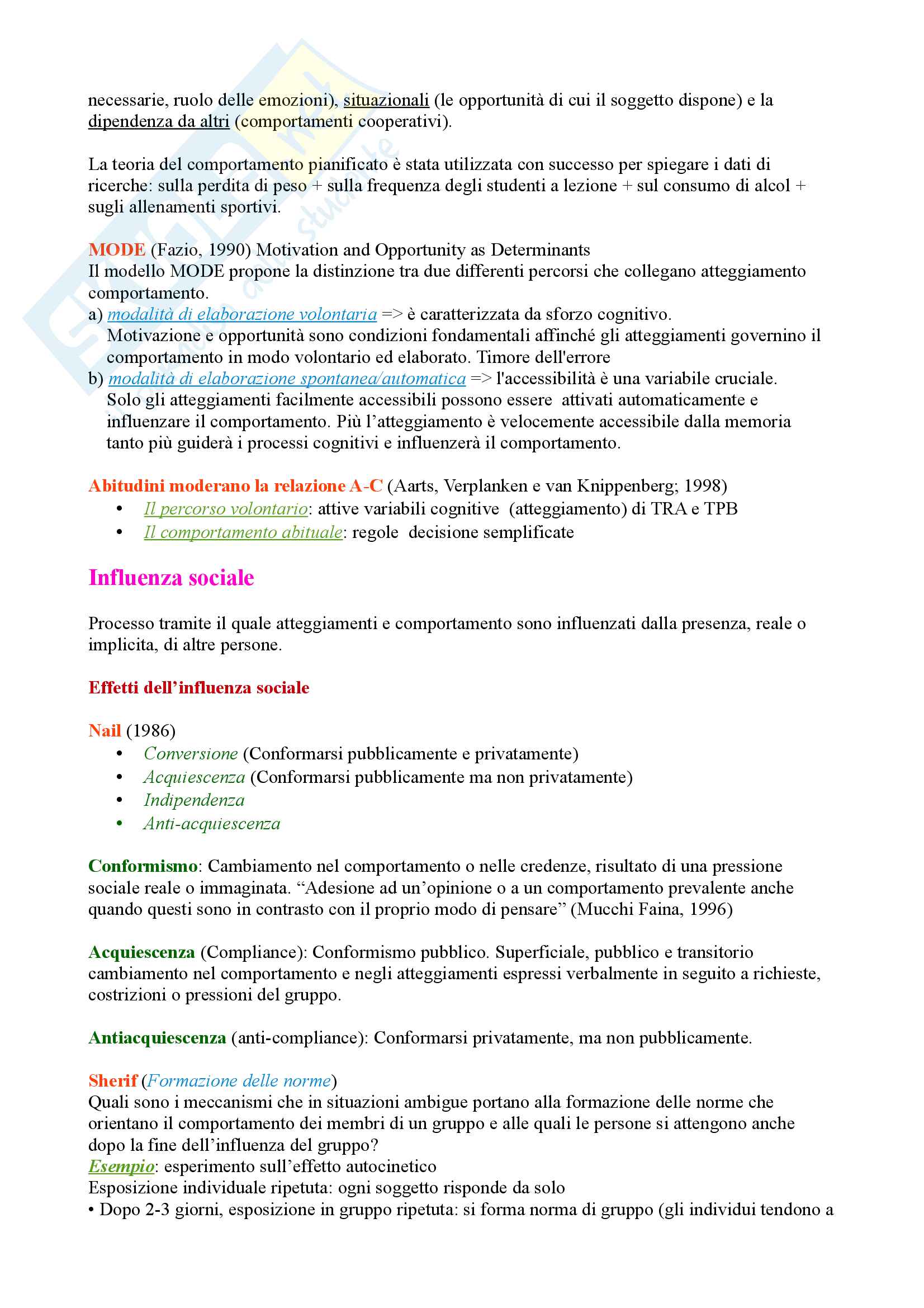 necessarie, ruolo delle emozioni), situazionali (le opportunità di cui il soggetto dispone) e la dipendenza da altri (comportamenti cooperativi).

La teoria del comportamento pianificato è stata utilizzata con successo per spiegare i dati di ricerche: sulla perdita di peso + sulla frequenza degli studenti a lezione + sul consumo di alcol + sugli allenamenti sportivi.

MODE (Fazio, 1990) Motivation and Opportunity as Determinants
Il modello MODE propone la distinzione tra due differenti percorsi che collegano atteggiamento comportamento.
a) modalità di elaborazione volontaria => è caratterizzata da sforzo cognitivo.
Motivazione e opportunità sono condizioni fondamentali affinché gli atteggiamenti governino il comportamento in modo volontario ed elaborato. Timore dell'errore
b) modalità di elaborazione spontanea/automatica => l'accessibilità è una variabile cruciale. Solo gli atteggiamenti facilmente accessibili possono essere attivati automaticamente e influenzare il comportamento. Più l'atteggiamento è velocemente accessibile dalla memoria tanto più guiderà i processi cognitivi e influenzerà il comportamento.

Abitudini moderano la relazione A-C (Aarts, Verplanken e van Knippenberg; 1998)
• Il percorso volontario: attive variabili cognitive (atteggiamento) di TRA e TPB
• Il comportamento abituale: regole decisione semplificate

Influenza sociale

Processo tramite il quale atteggiamenti e comportamento sono influenzati dalla presenza, reale o implicita, di altre persone.

Effetti dell'influenza sociale

Nail (1986)
• Conversione (Conformarsi pubblicamente e privatamente)
• Acquiescenza (Conformarsi pubblicamente ma non privatamente)
• Indipendenza
• Anti-acquiescenza

Conformismo: Cambiamento nel comportamento o nelle credenze, risultato di una pressione sociale reale o immaginata. "Adesione ad un'opinione o a un comportamento prevalente anche quando questi sono in contrasto con il proprio modo di pensare" (Mucchi Faina, 1996)

Acquiescenza (Compliance): Conformismo pubblico. Superficiale, pubblico e transitorio cambiamento nel comportamento e negli atteggiamenti espressi verbalmente in seguito a richieste, costrizioni o pressioni del gruppo.

Antiacquiescenza (anti-compliance): Conformarsi privatamente, ma non pubblicamente.

Sherif (Formazione delle norme)
Quali sono i meccanismi che in situazioni ambigue portano alla formazione delle norme che orientano il comportamento dei membri di un gruppo e alle quali le persone si attengono anche dopo la fine dell'influenza del gruppo?
Esempio: esperimento sull'effetto autocinetico
Esposizione individuale ripetuta: ogni soggetto risponde da solo
• Dopo 2-3 giorni, esposizione in gruppo ripetuta: si forma norma di gruppo (gli individui tendono a